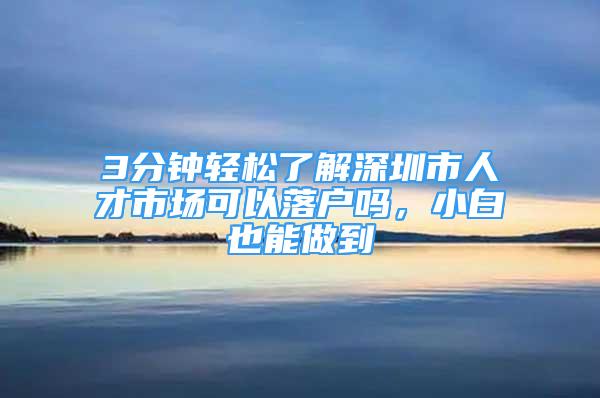 3分钟轻松了解深圳市人才市场可以落户吗，小白也能做到